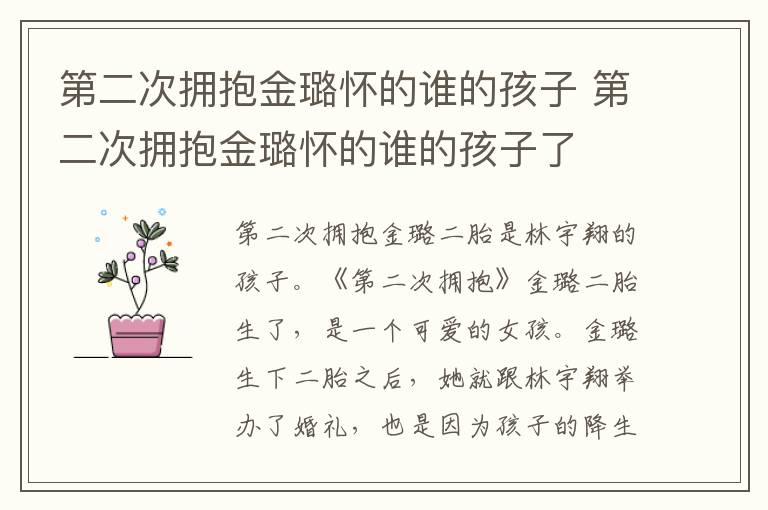 第二次拥抱金璐怀的谁的孩子 第二次拥抱金璐怀的谁的孩子了

第二次拥抱金璐二胎是林宇翔的孩子。《第二次拥抱》金璐二胎生了，是一个可爱的女孩。金璐生下二胎之后，她就跟林宇翔举办了婚礼，也是因为孩子的降生